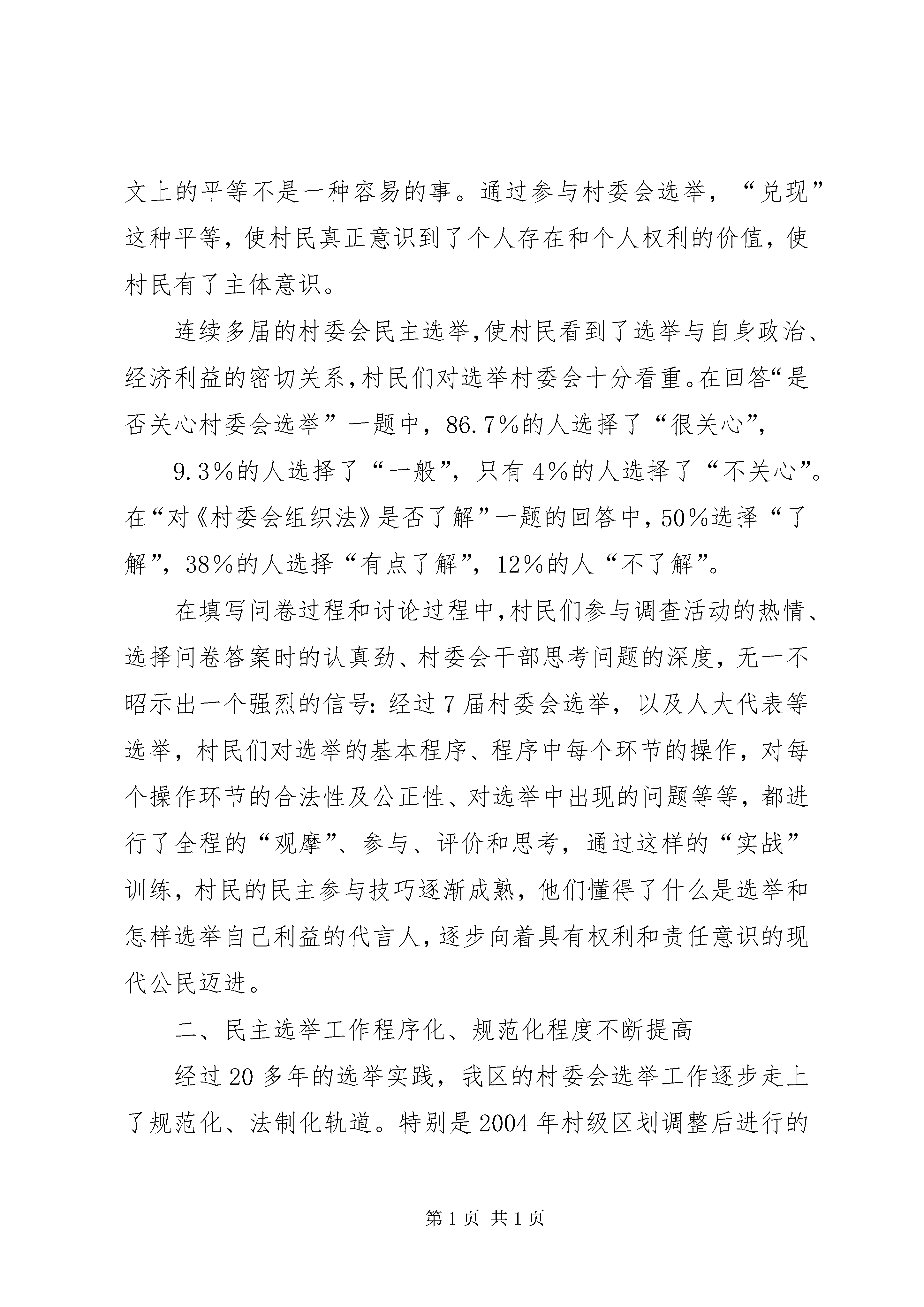 文上的平等不是一种容易的事。通过参与村委会选举，“兑现”这种平等，使村民真正意识到了个人存在和个人权利的价值，使村民有了主体意识。

连续多届的村委会民主选举,使村民看到了选举与自身政治、经济利益的密切关系,村民们对选举村委会十分看重。在回答“是否关心村委会选举”一题中，86.7%的人选择了“很关心”,

9.3%的人选择了“一般”，只有4%的人选择了“不关心”。在“对《村委会组织法》是否了解”一题的回答中，50%选择“了解”，38%的人选择“有点了解”，12%的人“不了解”。

在填写问卷过程和讨论过程中,村民们参与调查活动的热情、选择问卷答案时的认真劲、村委会干部思考问题的深度，无一不昭示出一个强烈的信号：经过7届村委会选举，以及人大代表等选举，村民们对选举的基本程序、程序中每个环节的操作，对每个操作环节的合法性及公正性、对选举中出现的问题等等，都进行了全程的“观摩”、参与、评价和思考，通过这样的“实战”训练，村民的民主参与技巧逐渐成熟，他们懂得了什么是选举和怎样选举自己利益的代言人,逐步向着具有权利和责任意识的现代公民迈进。

二、民主选举工作程序化、规范化程度不断提高

经过20多年的选举实践，我区的村委会选举工作逐步走上了规范化、法制化轨道。特别是2004年村级区划调整后进行的

第1页 共1页